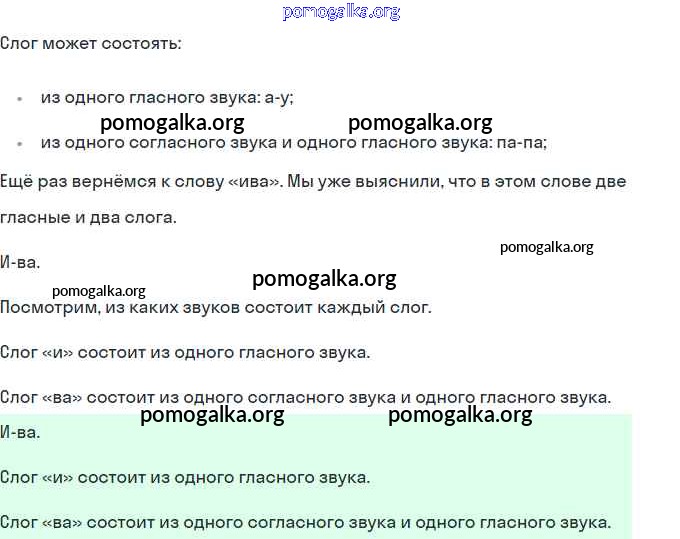 pomogalka.org

Слог может состоять:

- из одного гласного звука: а-у;

pomogalka.org pomogalka.org

- из одного согласного звука и одного гласного звука: па-па;

Ещё раз вернёмся к слову «ива». Мы уже выяснили, что в этом слове две гласные и два слога.

pomogalka.org

И-ва.

pomogalka.org

pomogalka.org

Посмотрим, из каких звуков состоит каждый слог.

Слог «и» состоит из одного гласного звука.

Слог «ва» состоит из одного согласного звука и одного гласного звука.

pomogalka.org pomogalka.org

И-ва.

Слог «и» состоит из одного гласного звука.

Слог «ва» состоит из одного согласного звука и одного гласного звука.